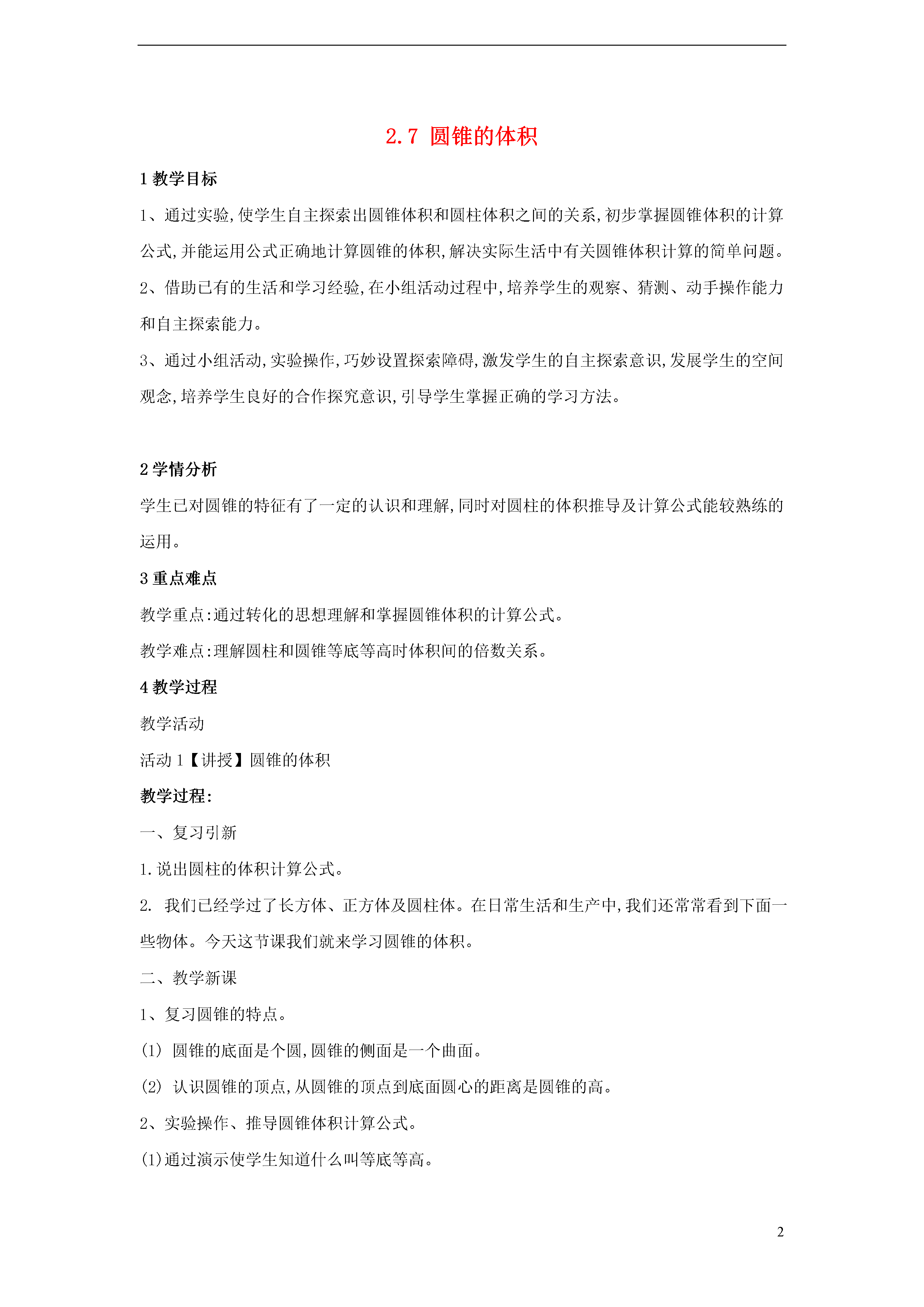 2.7 圆锥的体积

1 教学目标

1、通过实验,使学生自主探索出圆锥体积和圆柱体积之间的关系,初步掌握圆锥体积的计算公式,并能运用公式正确地计算圆锥的体积,解决实际生活中有关圆锥体积计算的简单问题。

2、借助已有的生活和学习经验,在小组活动过程中,培养学生的观察、猜测、动手操作能力和自主探索能力。

3、通过小组活动,实验操作,巧妙设置探索障碍,激发学生的自主探索意识,发展学生的空间观念,培养学生良好的合作探究意识,引导学生掌握正确的学习方法。

2 学情分析

学生已对圆锥的特征有了一定的认识和理解,同时对圆柱的体积推导及计算公式能较熟练的运用。

3 重点难点

教学重点:通过转化的思想理解和掌握圆锥体积的计算公式。

教学难点:理解圆柱和圆锥等底等高时体积间的倍数关系。

4 教学过程

教学活动

活动 1【讲授】圆锥的体积

教学过程:

一、复习引新

1.说出圆柱的体积计算公式。

2. 我们已经学过了长方体、正方体及圆柱体。在日常生活和生产中,我们还常常看到下面一些物体。今天这节课我们就来学习圆锥的体积。

二、教学新课

1、复习圆锥的特点。

(1) 圆锥的底面是个圆,圆锥的侧面是一个曲面。

(2) 认识圆锥的顶点,从圆锥的顶点到底面圆心的距离是圆锥的高。

2、实验操作、推导圆锥体积计算公式。

(1)通过演示使学生知道什么叫等底等高。

2